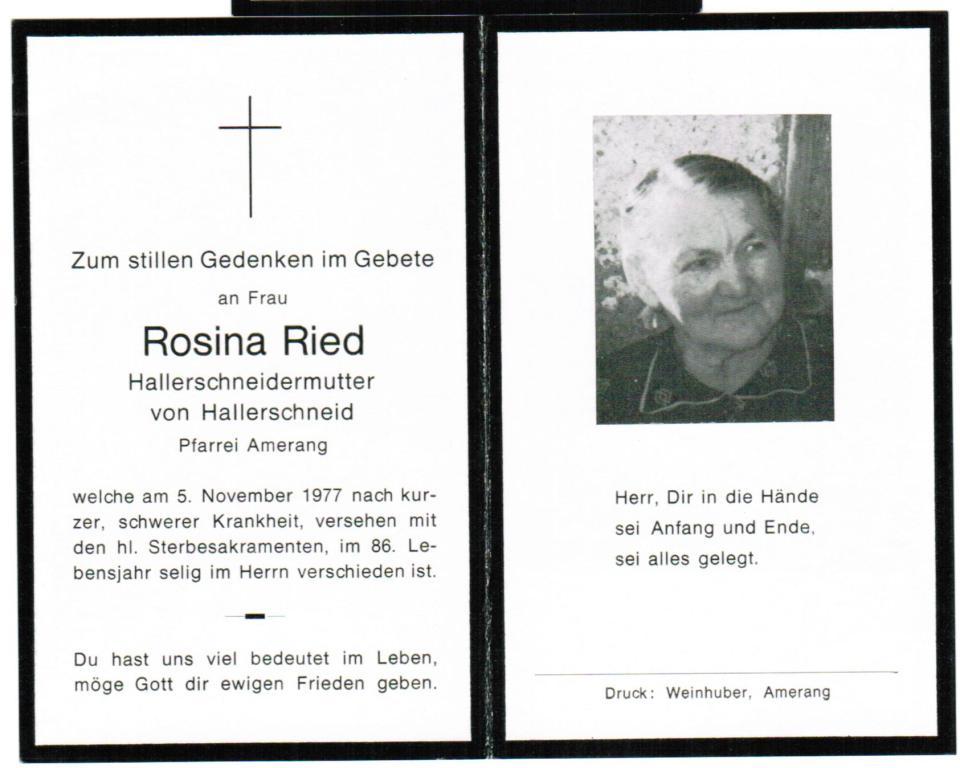 Zum stillen Gedenken im Gebete

an Frau

Rosina Ried

Hallerschneidermutter
von Hallerschneid

Pfarrei Amerang

welche am 5. November 1977 nach kurzer, schwerer Krankheit, versehen mit den hl. Sterbesakramenten, im 86. Lebensjahr selig im Herrn verschieden ist.

Du hast uns viel bedeutet im Leben, möge Gott dir ewigen Frieden geben.

Herr, Dir in die Hände
sei Anfang und Ende,
sei alles gelegt.

Druck: Weinhuber, Amerang